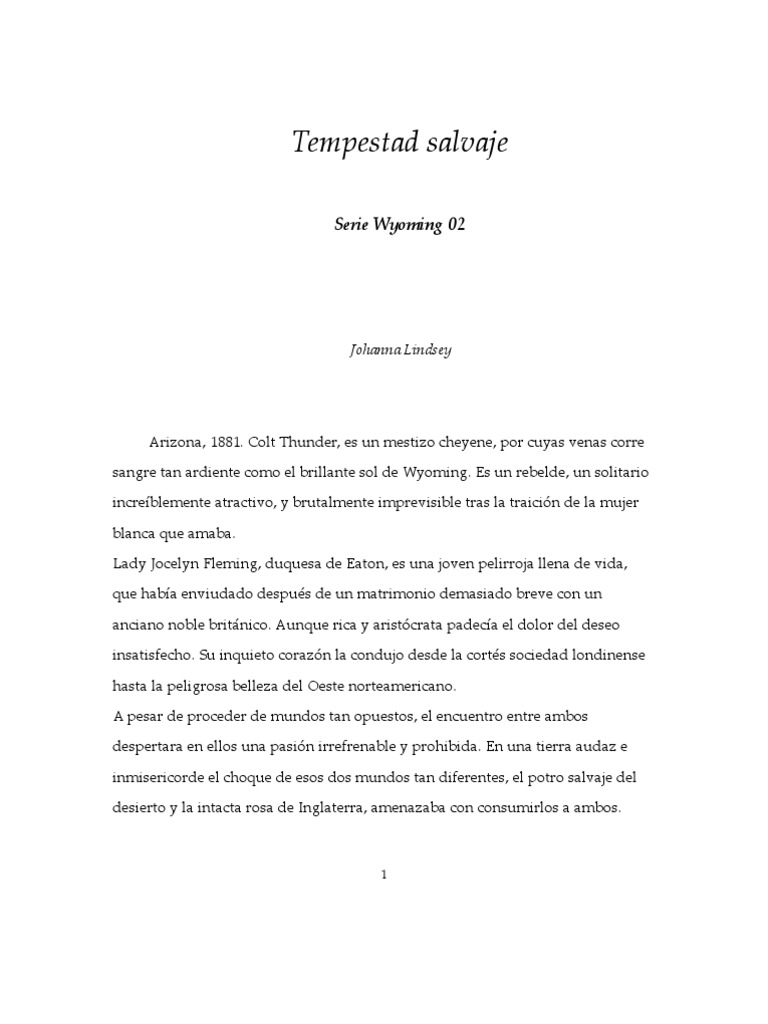 Tempestad salvaje

Serie Wyoming 02

Johanna Lindsey

Arizona, 1881. Colt Thunder, es un mestizo cheyene, por cuyas venas corre sangre tan ardiente como el brillante sol de Wyoming. Es un rebelde, un solitario increíblemente atractivo, y brutalmente imprevisible tras la traición de la mujer blanca que amaba.

Lady Jocelyn Fleming, duquesa de Eaton, es una joven pelirroja llena de vida, que había enviudado después de un matrimonio demasiado breve con un anciano noble británico. Aunque rica y aristócrata padecía el dolor del deseo insatisfecho. Su inquieto corazón la condujo desde la cortés sociedad londinense hasta la peligrosa belleza del Oeste norteamericano.

A pesar de proceder de mundos tan opuestos, el encuentro entre ambos despertara en ellos una pasión irrefrenable y prohibida. En una tierra audaz e inmisericorde el choque de esos dos mundos tan diferentes, el potro salvaje del desierto y la intacta rosa de Inglaterra, amenazaba con consumirlos a ambos.

1